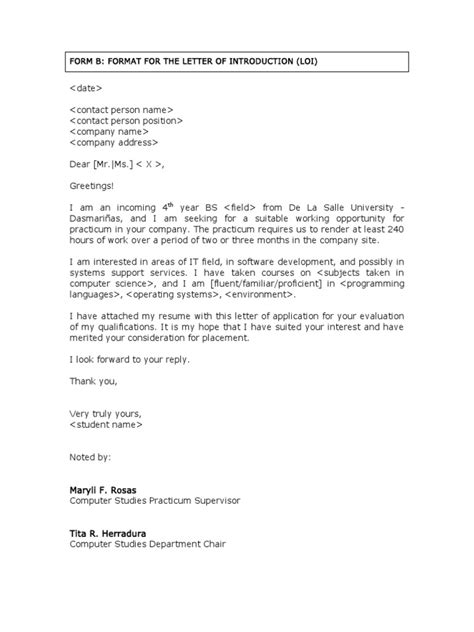 FORM B: FORMAT FOR THE LETTER OF INTRODUCTION (LOI)

<date>

<contact person name>
<contact person position>
<company name>
<company address>

Dear [Mr.|Ms.] < X >,

Greetings!

I am an incoming 4$^{th}$ year BS <field> from De La Salle University - Dasmariñas, and I am seeking for a suitable working opportunity for practicum in your company. The practicum requires us to render at least 240 hours of work over a period of two or three months in the company site.

I am interested in areas of IT field, in software development, and possibly in systems support services. I have taken courses on <subjects taken in computer science>, and I am [fluent/familiar/proficient] in <programming languages>, <operating systems>, <environment>.

I have attached my resume with this letter of application for your evaluation of my qualifications. It is my hope that I have suited your interest and have merited your consideration for placement.

I look forward to your reply.

Thank you,

Very truly yours,
<student name>

Noted by:

Maryli F. Rosas
Computer Studies Practicum Supervisor

Tita R. Herradura
Computer Studies Department Chair